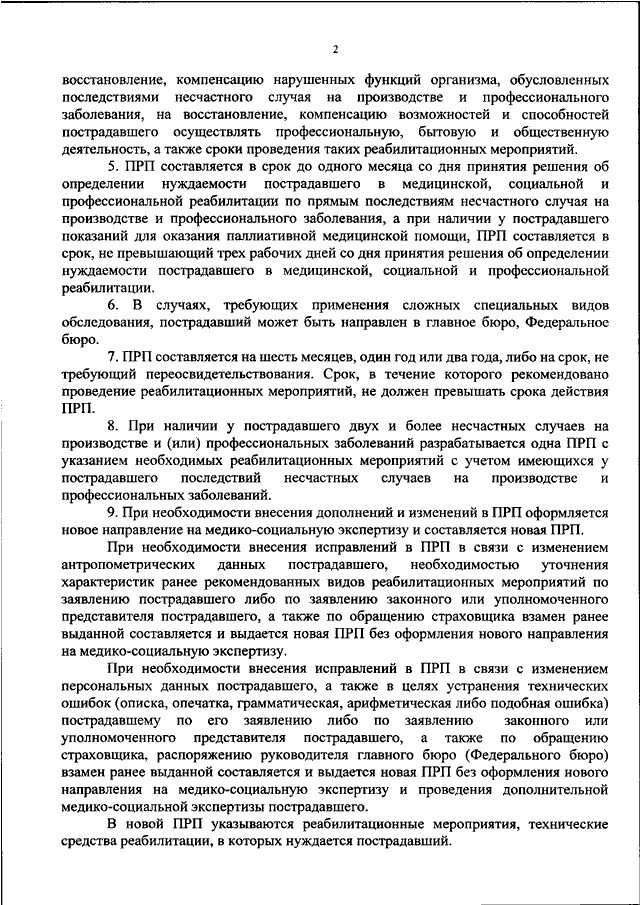 2

восстановление, компенсацию нарушенных функций организма, обусловленных последствиями несчастного случая на производстве и профессионального заболевания, на восстановление, компенсацию возможностей и способностей пострадавшего осуществлять профессиональную, бытовую и общественную деятельность, а также сроки проведения таких реабилитационных мероприятий.

5. ПРП составляется в срок до одного месяца со дня принятия решения об определении нуждаемости пострадавшего в медицинской, социальной и профессиональной реабилитации по прямым последствиям несчастного случая на производстве и профессионального заболевания, а при наличии у пострадавшего показаний для оказания паллиативной медицинской помощи, ПРП составляется в срок, не превышающий трех рабочих дней со дня принятия решения об определении нуждаемости пострадавшего в медицинской, социальной и профессиональной реабилитации.

6. В случаях, требующих применения сложных специальных видов обследования, пострадавший может быть направлен в главное бюро, Федеральное бюро.

7. ПРП составляется на шесть месяцев, один год или два года, либо на срок, не требующий переосвидетельствования. Срок, в течение которого рекомендовано проведение реабилитационных мероприятий, не должен превышать срока действия ПРП.

8. При наличии у пострадавшего двух и более несчастных случаев на производстве и (или) профессиональных заболеваний разрабатывается одна ПРП с указанием необходимых реабилитационных мероприятий с учетом имеющихся у пострадавшего последствий несчастных случаев на производстве и профессиональных заболеваний.

9. При необходимости внесения дополнений и изменений в ПРП оформляется новое направление на медико-социальную экспертизу и составляется новая ПРП.

При необходимости внесения исправлений в ПРП в связи с изменением антропометрических данных пострадавшего, необходимостью уточнения характеристик ранее рекомендованных видов реабилитационных мероприятий по заявлению пострадавшего либо по заявлению законного или уполномоченного представителя пострадавшего, а также по обращению страховщика взамен ранее выданной составляется и выдается новая ПРП без оформления нового направления на медико-социальную экспертизу.

При необходимости внесения исправлений в ПРП в связи с изменением персональных данных пострадавшего, а также в целях устранения технических ошибок (описка, опечатка, грамматическая, арифметическая либо подобная ошибка) пострадавшему по его заявлению либо по заявлению законного или уполномоченного представителя пострадавшего, а также по обращению страховщика, распоряжению руководителя главного бюро (Федерального бюро) взамен ранее выданной составляется и выдается новая ПРП без оформления нового направления на медико-социальную экспертизу и проведения дополнительной медико-социальной экспертизы пострадавшего.

В новой ПРП указываются реабилитационные мероприятия, технические средства реабилитации, в которых нуждается пострадавший.